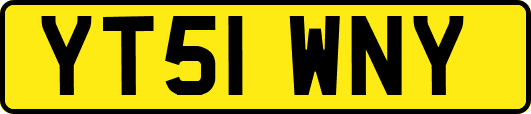 YT51 WNY